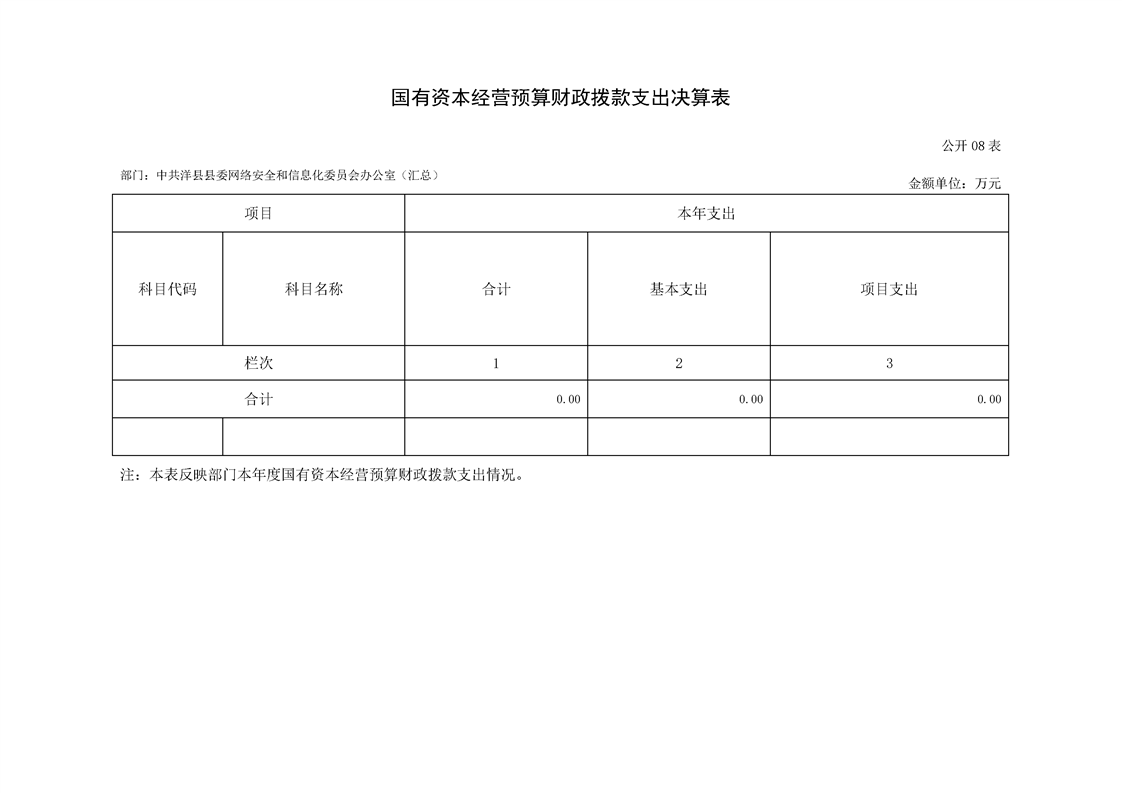 国有资本经营预算财政拨款支出决算表

公开 08 表

部门：中共洋县县委网络安全和信息化委员会办公室（汇总）

金额单位：万元

| 项目 | | 本年支出 | | |
|---|---|---|---|---|
| 科目代码 | 科目名称 | 合计 | 基本支出 | 项目支出 |
| 栏次 | | 1 | 2 | 3 |
| 合计 | | 0.00 | 0.00 | 0.00 |
| | | | | |

注：本表反映部门本年度国有资本经营预算财政拨款支出情况。